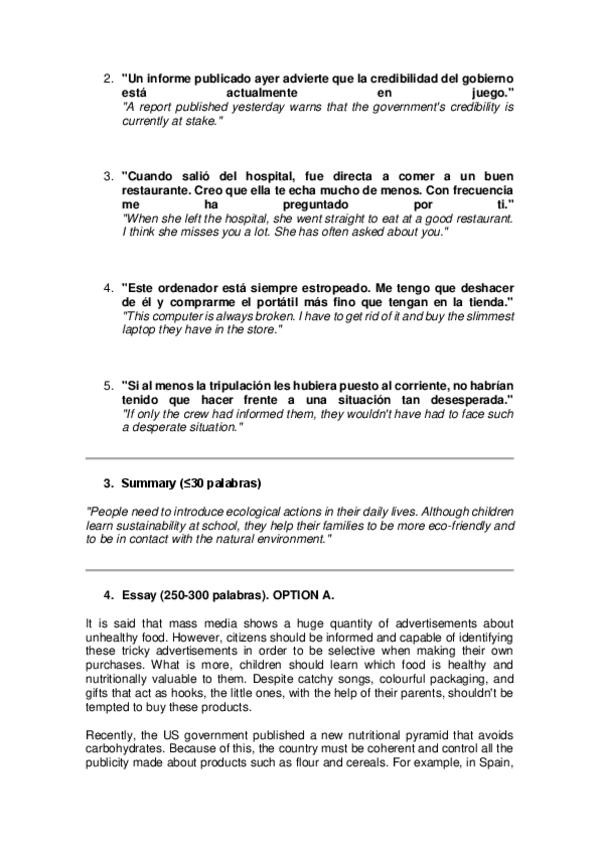 2. "Un informe publicado ayer advierte que la credibilidad del gobierno está actualmente en juego."
"A report published yesterday warns that the government's credibility is currently at stake."

3. "Cuando salió del hospital, fue directa a comer a un buen restaurante. Creo que ella te echa mucho de menos. Con frecuencia me ha preguntado por ti."
"When she left the hospital, she went straight to eat at a good restaurant. I think she misses you a lot. She has often asked about you."

4. "Este ordenador está siempre estropeado. Me tengo que deshacer de él y comprarme el portátil más fino que tengan en la tienda."
"This computer is always broken. I have to get rid of it and buy the slimmest laptop they have in the store."

5. "Si al menos la tripulación les hubiera puesto al corriente, no habrían tenido que hacer frente a una situación tan desesperada."
"If only the crew had informed them, they wouldn't have had to face such a desperate situation."

3. Summary (≤30 palabras)

"People need to introduce ecological actions in their daily lives. Although children learn sustainability at school, they help their families to be more eco-friendly and to be in contact with the natural environment."

4. Essay (250-300 palabras). OPTION A.

It is said that mass media shows a huge quantity of advertisements about unhealthy food. However, citizens should be informed and capable of identifying these tricky advertisements in order to be selective when making their own purchases. What is more, children should learn which food is healthy and nutritionally valuable to them. Despite catchy songs, colourful packaging, and gifts that act as hooks, the little ones, with the help of their parents, shouldn't be tempted to buy these products.

Recently, the US government published a new nutritional pyramid that avoids carbohydrates. Because of this, the country must be coherent and control all the publicity made about products such as flour and cereals. For example, in Spain,